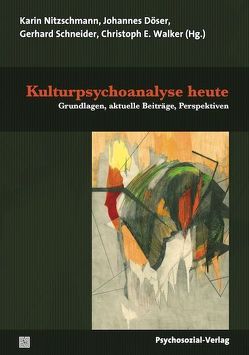 Karin Nitzschmann, Johannes Döser, Gerhard Schneider, Christoph E. Walker (Hg.)

Kulturpsychoanalyse heute
Grundlagen, aktuelle Beiträge, Perspektiven

Psychosozial-Verlag